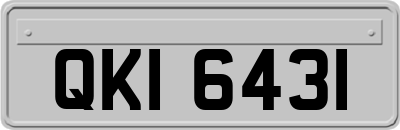 QKI 6431